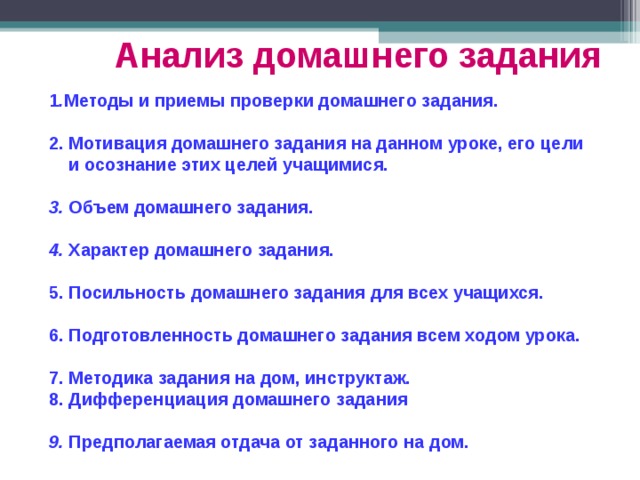 Анализ домашнего задания

1.Методы и приемы проверки домашнего задания.

2. Мотивация домашнего задания на данном уроке, его цели и осознание этих целей учащимися.

3. Объем домашнего задания.

4. Характер домашнего задания.

5. Посильность домашнего задания для всех учащихся.

6. Подготовленность домашнего задания всем ходом урока.

7. Методика задания на дом, инструктаж.
8. Дифференциация домашнего задания

9. Предполагаемая отдача от заданного на дом.